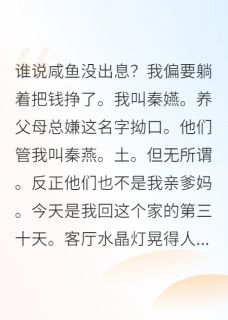 谁说咸鱼没出息？我偏要躺着把钱挣了。我叫秦嬿。养父母总嫌这名字拗口。他们管我叫秦燕。土。但无所谓。反正他们也不是我亲爹妈。今天是我回这个家的第三十天。客厅水晶灯晃得人...